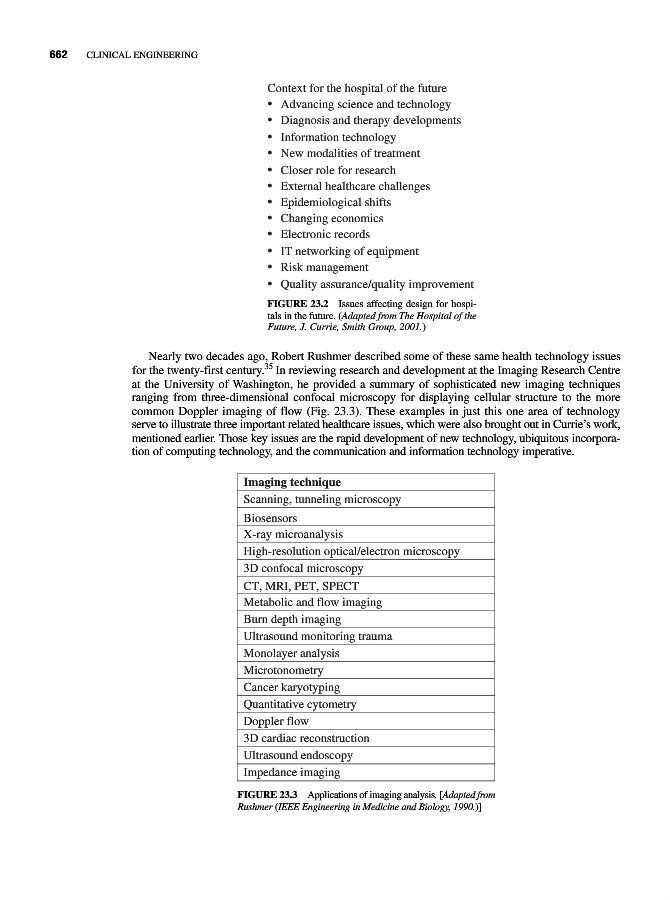 662 CLINICAL ENGINEERING

Context for the hospital of the future
• Advancing science and technology
• Diagnosis and therapy developments
• Information technology
• New modalities of treatment
• Closer role for research
• External healthcare challenges
• Epidemiological shifts
• Changing economics
• Electronic records
• IT networking of equipment
• Risk management
• Quality assurance/quality improvement

FIGURE 23.2 Issues affecting design for hospitals in the future. (Adapted from The Hospital of the Future, J. Currie, Smith Group, 2001.)

Nearly two decades ago, Robert Rushmer described some of these same health technology issues for the twenty-first century.$^{35}$ In reviewing research and development at the Imaging Research Centre at the University of Washington, he provided a summary of sophisticated new imaging techniques ranging from three-dimensional confocal microscopy for displaying cellular structure to the more common Doppler imaging of flow (Fig. 23.3). These examples in just this one area of technology serve to illustrate three important related healthcare issues, which were also brought out in Currie's work, mentioned earlier. Those key issues are the rapid development of new technology, ubiquitous incorporation of computing technology, and the communication and information technology imperative.

| Imaging technique |
|---|
| Scanning, tunneling microscopy |
| Biosensors |
| X-ray microanalysis |
| High-resolution optical/electron microscopy |
| 3D confocal microscopy |
| CT, MRI, PET, SPECT |
| Metabolic and flow imaging |
| Burn depth imaging |
| Ultrasound monitoring trauma |
| Monolayer analysis |
| Microtonometry |
| Cancer karyotyping |
| Quantitative cytometry |
| Doppler flow |
| 3D cardiac reconstruction |
| Ultrasound endoscopy |
| Impedance imaging |

FIGURE 23.3 Applications of imaging analysis. [Adapted from Rushmer (IEEE Engineering in Medicine and Biology, 1990.)]